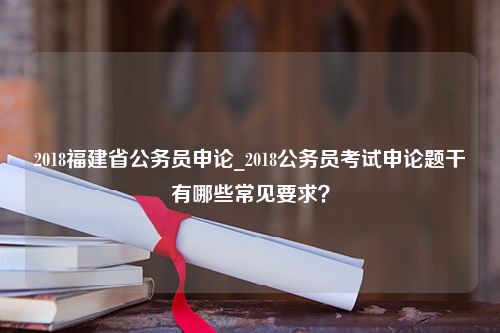 2018福建省公务员申论_2018公务员考试申论题干有哪些常见要求？